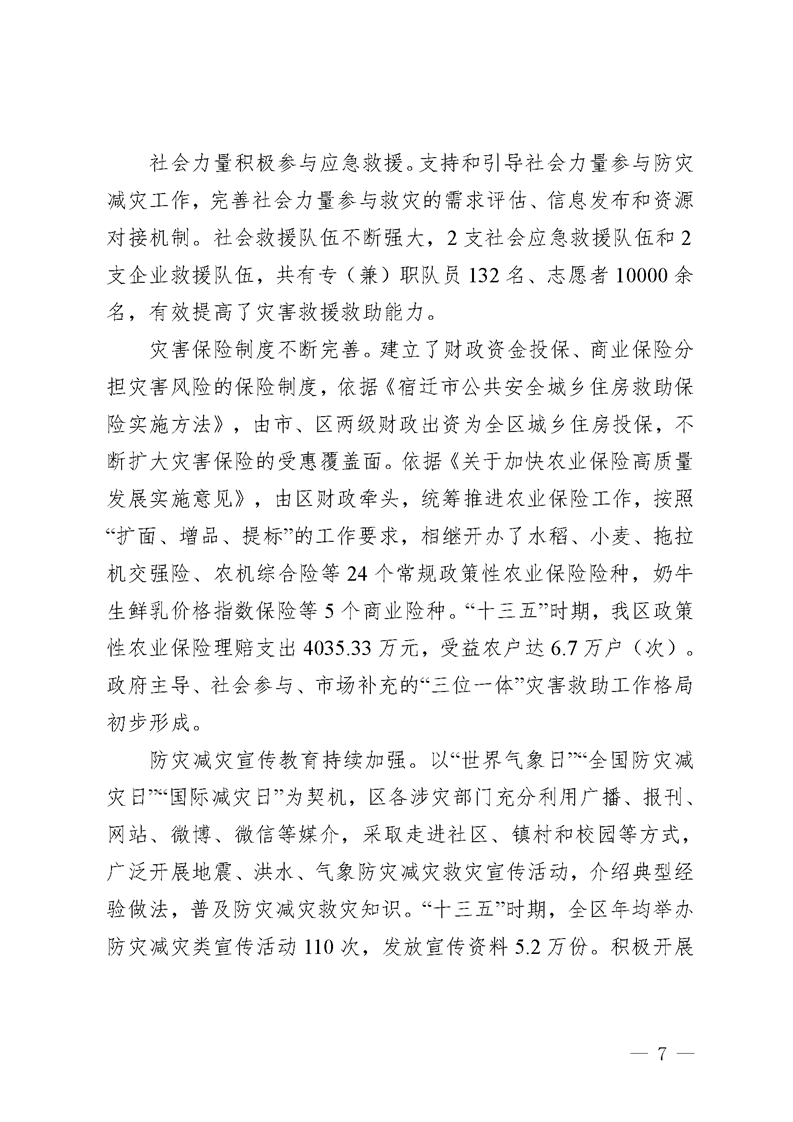 社会力量积极参与应急救援。支持和引导社会力量参与防灾减灾工作，完善社会力量参与救灾的需求评估、信息发布和资源对接机制。社会救援队伍不断强大，2支社会应急救援队伍和2支企业救援队伍，共有专（兼）职队员132名、志愿者10000余名，有效提高了灾害救援救助能力。

灾害保险制度不断完善。建立了财政资金投保、商业保险分担灾害风险的保险制度，依据《宿迁市公共安全城乡住房救助保险实施方法》，由市、区两级财政出资为全区城乡住房投保，不断扩大灾害保险的受惠覆盖面。依据《关于加快农业保险高质量发展实施意见》，由区财政牵头，统筹推进农业保险工作，按照“扩面、增品、提标”的工作要求，相继开办了水稻、小麦、拖拉机交强险、农机综合险等24个常规政策性农业保险险种，奶牛生鲜乳价格指数保险等5个商业险种。“十三五”时期，我区政策性农业保险理赔支出4035.33万元，受益农户达6.7万户（次）。政府主导、社会参与、市场补充的“三位一体”灾害救助工作格局初步形成。

防灾减灾宣传教育持续加强。以“世界气象日”“全国防灾减灾日”“国际减灾日”为契机，区各涉灾部门充分利用广播、报刊、网站、微博、微信等媒介，采取走进社区、镇村和校园等方式，广泛开展地震、洪水、气象防灾减灾救灾宣传活动，介绍典型经验做法，普及防灾减灾救灾知识。“十三五”时期，全区年均举办防灾减灾类宣传活动110次，发放宣传资料5.2万份。积极开展

— 7 —